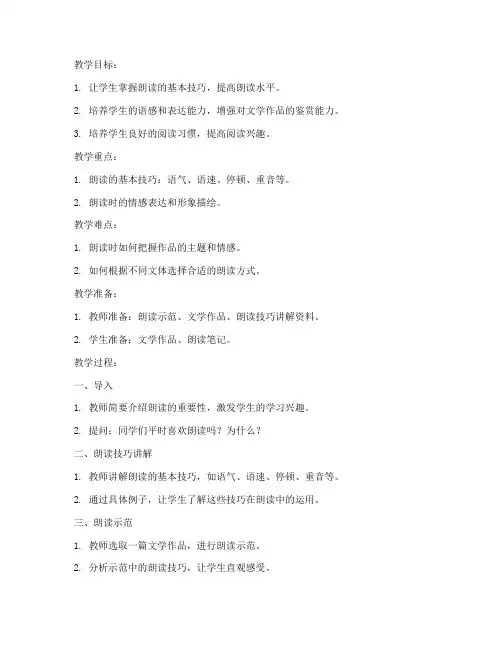 教学目标：

1. 让学生掌握朗读的基本技巧，提高朗读水平。

2. 培养学生的语感和表达能力，增强对文学作品的鉴赏能力。

3. 培养学生良好的阅读习惯，提高阅读兴趣。

教学重点：

1. 朗读的基本技巧：语气、语速、停顿、重音等。

2. 朗读时的情感表达和形象描绘。

教学难点：

1. 朗读时如何把握作品的主题和情感。

2. 如何根据不同文体选择合适的朗读方式。

教学准备：

1. 教师准备：朗读示范、文学作品、朗读技巧讲解资料。

2. 学生准备：文学作品、朗读笔记。

教学过程：

一、导入

1. 教师简要介绍朗读的重要性，激发学生的学习兴趣。

2. 提问：同学们平时喜欢朗读吗？为什么？

二、朗读技巧讲解

1. 教师讲解朗读的基本技巧，如语气、语速、停顿、重音等。

2. 通过具体例子，让学生了解这些技巧在朗读中的运用。

三、朗读示范

1. 教师选取一篇文学作品，进行朗读示范。

2. 分析示范中的朗读技巧，让学生直观感受。